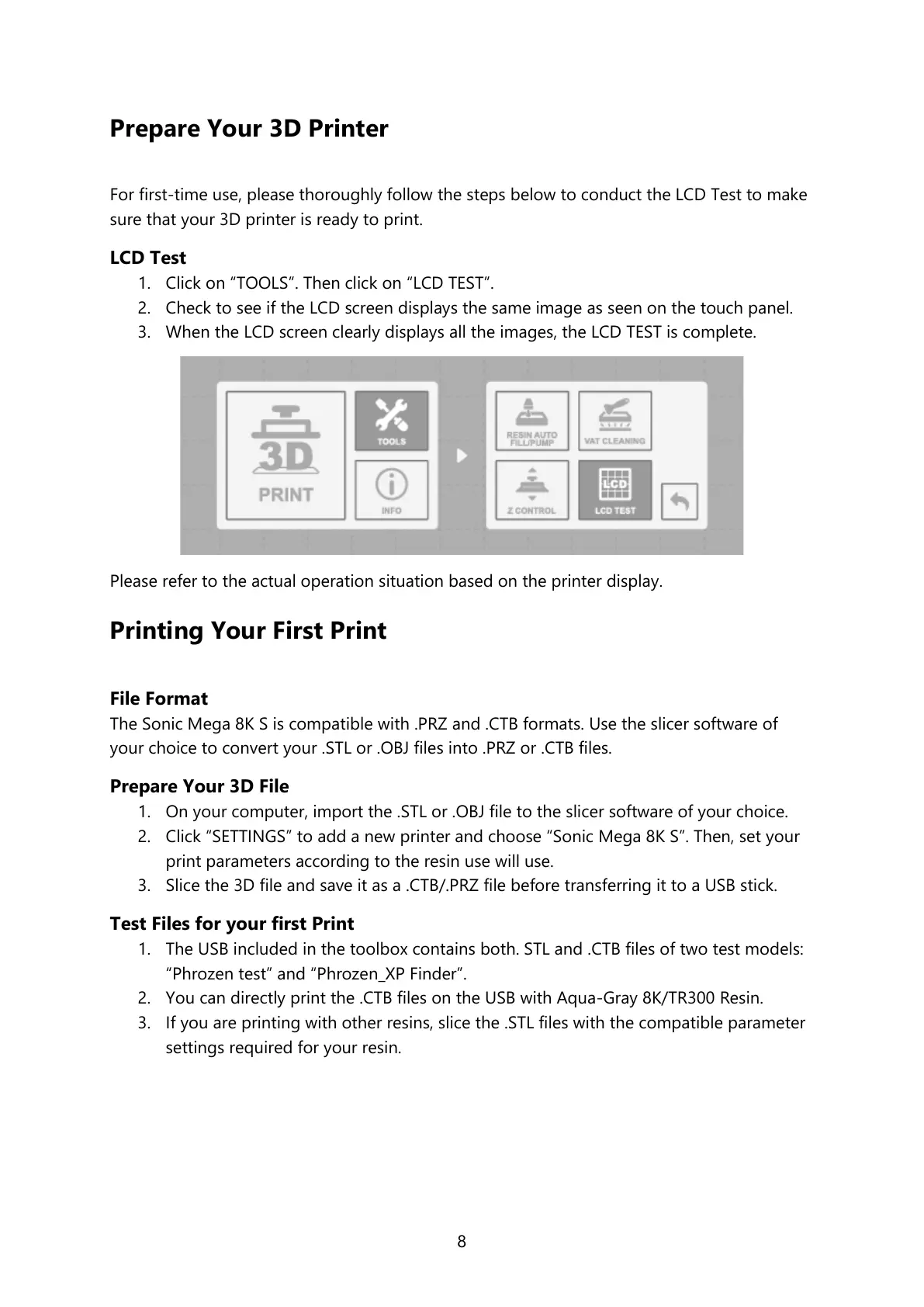 Prepare Your 3D Printer

For first-time use, please thoroughly follow the steps below to conduct the LCD Test to make sure that your 3D printer is ready to print.

LCD Test
1. Click on “TOOLS”. Then click on “LCD TEST”.
2. Check to see if the LCD screen displays the same image as seen on the touch panel.
3. When the LCD screen clearly displays all the images, the LCD TEST is complete.

3D PRINT
TOOLS
INFO
RESIN AUTO FILL/PUMP
VAT CLEANING
Z CONTROL
LCD
LCD TEST

Please refer to the actual operation situation based on the printer display.

Printing Your First Print

File Format
The Sonic Mega 8K S is compatible with .PRZ and .CTB formats. Use the slicer software of your choice to convert your .STL or .OBJ files into .PRZ or .CTB files.

Prepare Your 3D File
1. On your computer, import the .STL or .OBJ file to the slicer software of your choice.
2. Click “SETTINGS” to add a new printer and choose “Sonic Mega 8K S”. Then, set your print parameters according to the resin use will use.
3. Slice the 3D file and save it as a .CTB/.PRZ file before transferring it to a USB stick.

Test Files for your first Print
1. The USB included in the toolbox contains both. STL and .CTB files of two test models: “Phrozen test” and “Phrozen_XP Finder”.
2. You can directly print the .CTB files on the USB with Aqua-Gray 8K/TR300 Resin.
3. If you are printing with other resins, slice the .STL files with the compatible parameter settings required for your resin.

8